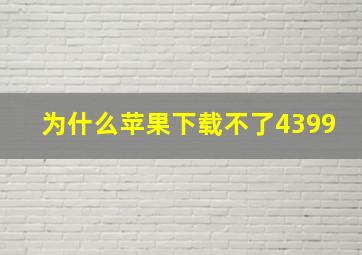 为什么苹果下载不了4399